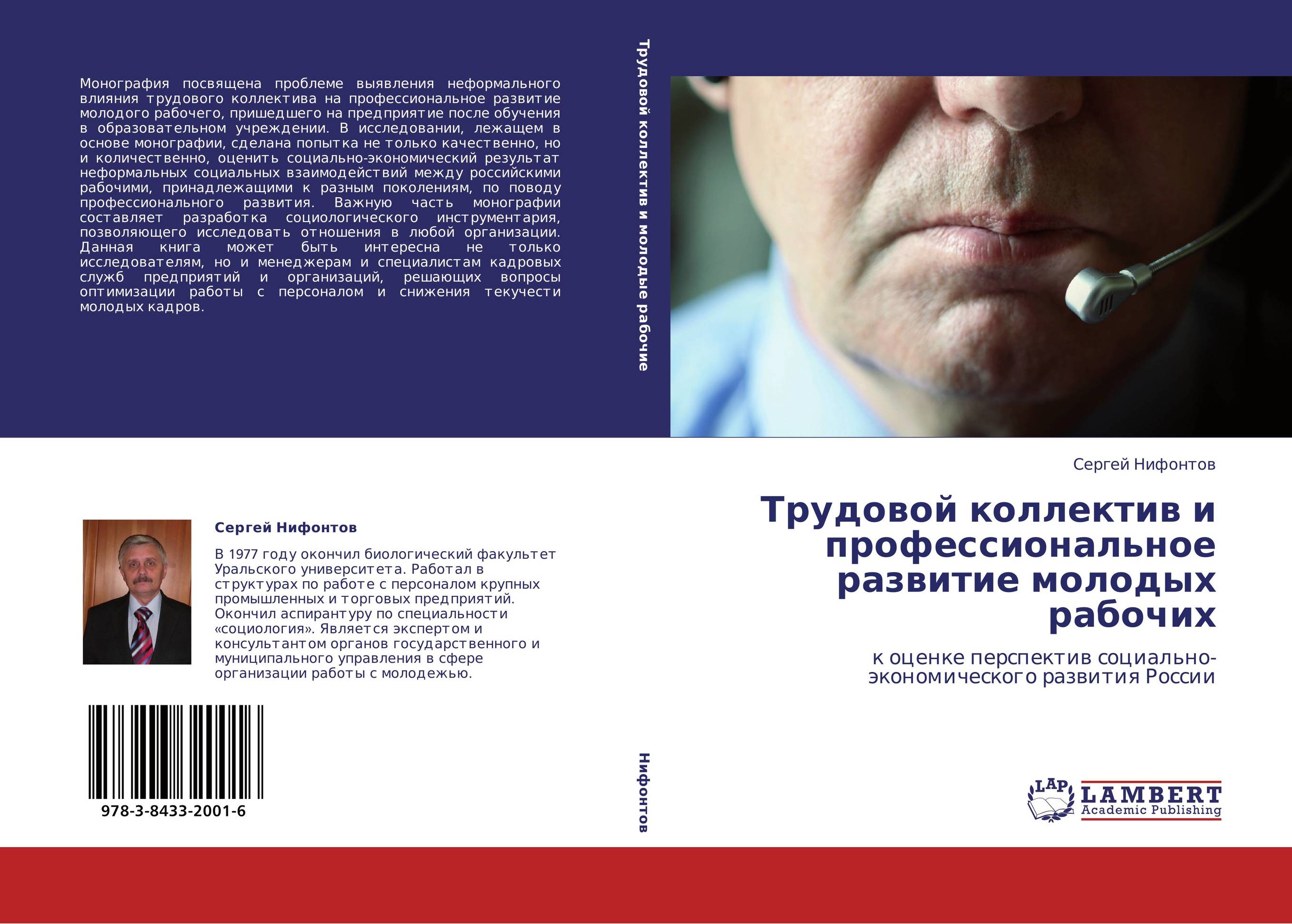 Монография посвящена проблеме выявления неформального влияния трудового коллектива на профессиональное развитие молодого рабочего, пришедшего на предприятие после обучения в образовательном учреждении. В исследовании, лежащем в основе монографии, сделана попытка не только качественно, но и количественно, оценить социально-экономический результат неформальных социальных взаимодействий между российскими рабочими, принадлежащими к разным поколениям, по поводу профессионального развития. Важную часть монографии составляет разработка социологического инструментария, позволяющего исследовать отношения в любой организации. Данная книга может быть интересна не только исследователям, но и менеджерам и специалистам кадровых служб предприятий и организаций, решающих вопросы оптимизации работы с персоналом и снижения текучести молодых кадров.

Сергей Нифонтов

В 1977 году окончил биологический факультет Уральского университета. Работал в структурах по работе с персоналом крупных промышленных и торговых предприятий. Окончил аспирантуру по специальности «социология». Является экспертом и консультантом органов государственного и муниципального управления в сфере организации работы с молодежью.

978-3-8433-2001-6

Трудовой коллектив и молодые рабочие

Нифонтов

Сергей Нифонтов

Трудовой коллектив и профессиональное развитие молодых рабочих

к оценке перспектив социально-экономического развития России

LAP
LAMBERT
Academic Publishing